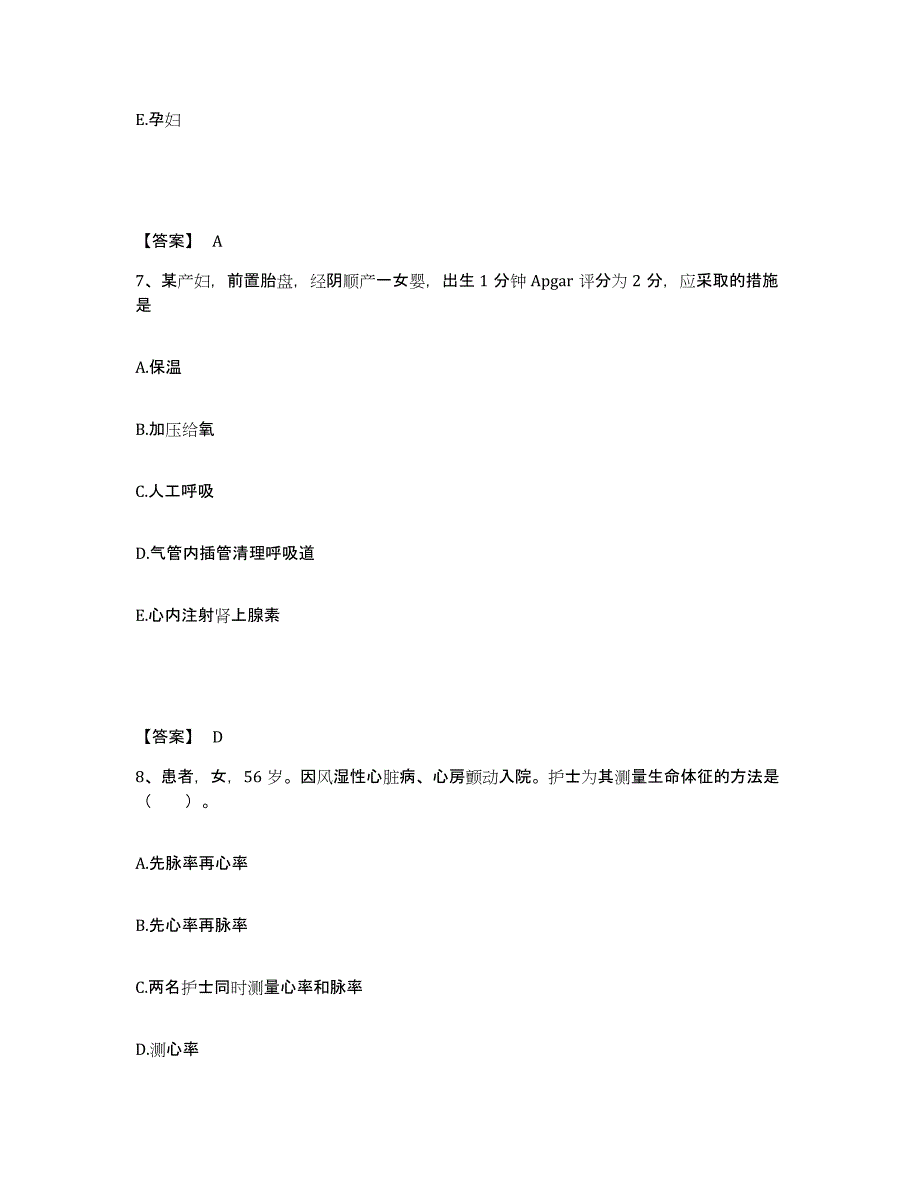 E.孕妇

【答案】 A

7、某产妇，前置胎盘，经阴顺产一女婴，出生 1 分钟 Apgar 评分为 2 分，应采取的措施是

A.保温

B.加压给氧

C.人工呼吸

D.气管内插管清理呼吸道

E.心内注射肾上腺素

【答案】 D

8、患者，女，56 岁。因风湿性心脏病、心房颤动入院。护士为其测量生命体征的方法是（　　）。

A.先脉率再心率

B.先心率再脉率

C.两名护士同时测量心率和脉率

D.测心率